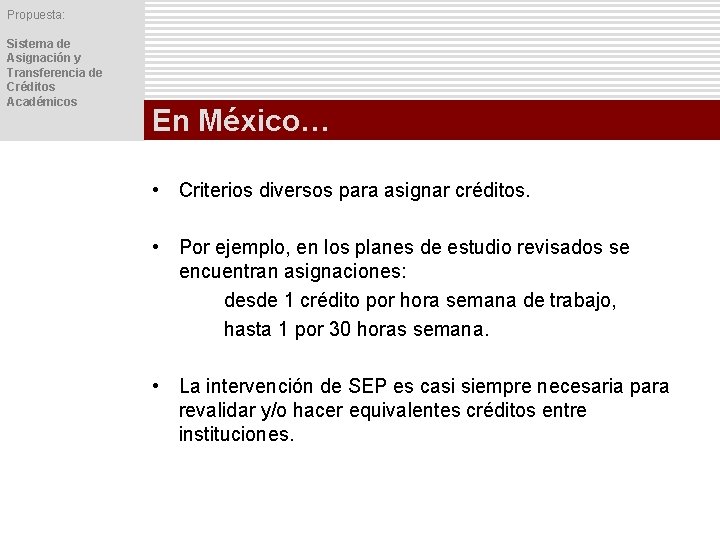 Propuesta:

Sistema de Asignación y Transferencia de Créditos Académicos

En México…

• Criterios diversos para asignar créditos.

• Por ejemplo, en los planes de estudio revisados se encuentran asignaciones:
desde 1 crédito por hora semana de trabajo,
hasta 1 por 30 horas semana.

• La intervención de SEP es casi siempre necesaria para revalidar y/o hacer equivalentes créditos entre instituciones.